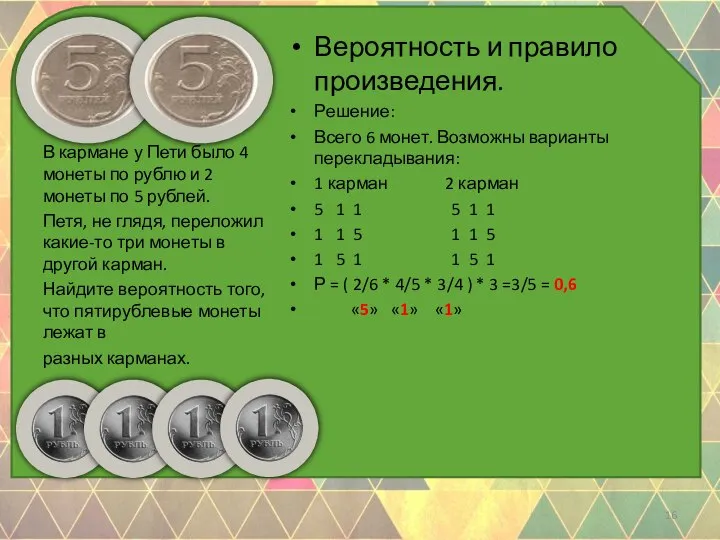 5
РУБЛЕЙ

5
РУБЛЕЙ

В кармане у Пети было 4 монеты по рублю и 2 монеты по 5 рублей.

Петя, не глядя, переложил какие-то три монеты в другой карман.

Найдите вероятность того, что пятирублевые монеты лежат в

разных карманах.

1
РУБЛЬ

1
РУБЛЬ

1
РУБЛЬ

1
РУБЛЬ

• Вероятность и правило произведения.

• Решение:

• Всего 6 монет. Возможны варианты перекладывания:

• 1 карман 2 карман

• 5 1 1 5 1 1

• 1 1 5 1 1 5

• 1 5 1 1 5 1

• Р = ( 2/6 * 4/5 * 3/4 ) * 3 =3/5 = 0,6

• «5» «1» «1»

16